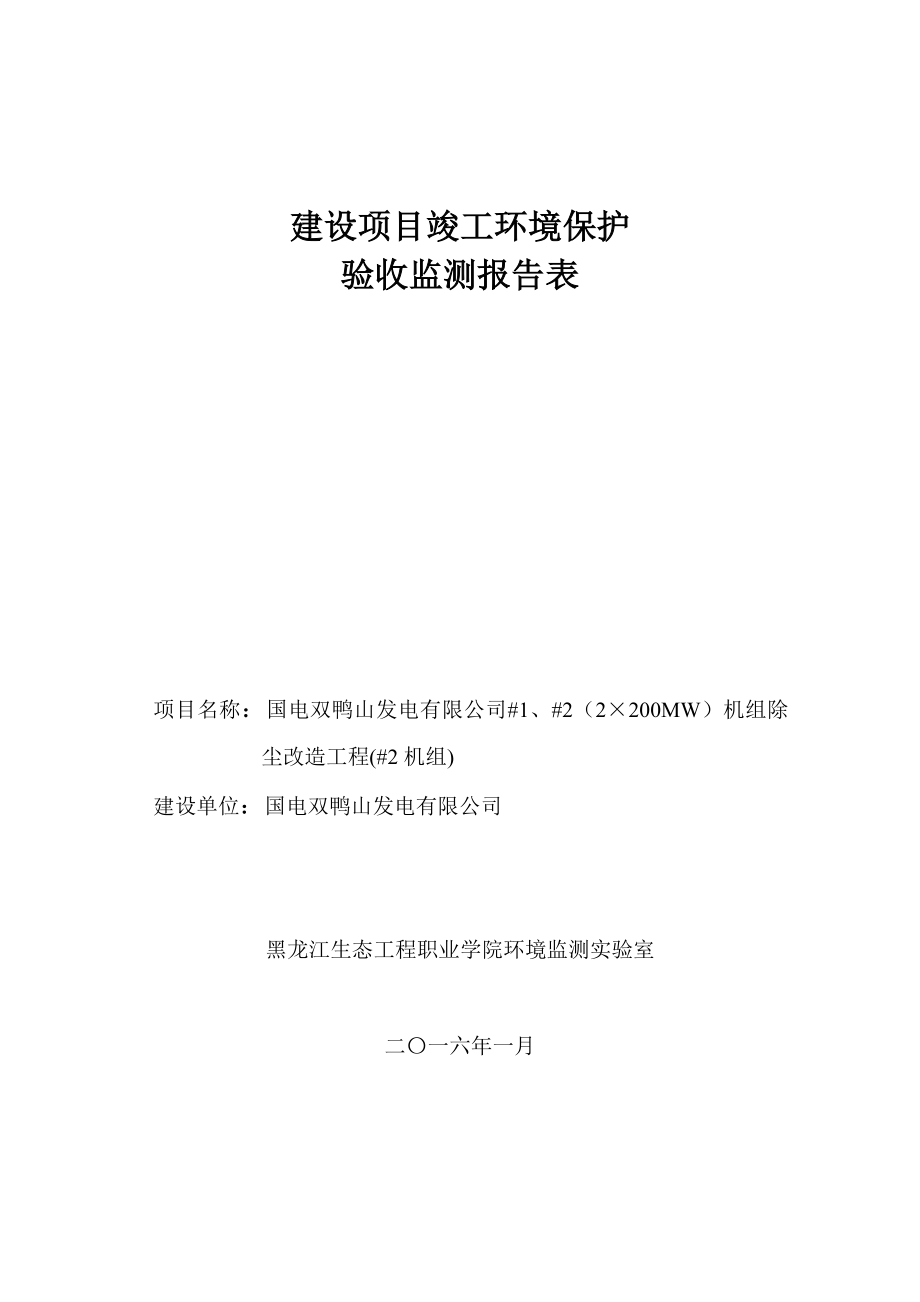 建设项目竣工环境保护
验收监测报告表

项目名称：国电双鸭山发电有限公司#1、#2（2×200MW）机组除尘改造工程(#2 机组)

建设单位：国电双鸭山发电有限公司

黑龙江生态工程职业学院环境监测实验室

二〇一六年一月